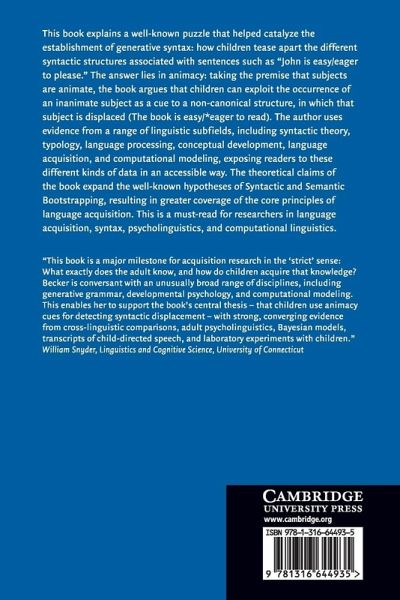 This book explains a well-known puzzle that helped catalyze the establishment of generative syntax: how children tease apart the different syntactic structures associated with sentences such as "John is easy/eager to please." The answer lies in animacy: taking the premise that subjects are animate, the book argues that children can exploit the occurrence of an inanimate subject as a cue to a non-canonical structure, in which that subject is displaced (The book is easy/*eager to read). The author uses evidence from a range of linguistic subfields, including syntactic theory, typology, language processing, conceptual development, language acquisition, and computational modeling, exposing readers to these different kinds of data in an accessible way. The theoretical claims of the book expand the well-known hypotheses of Syntactic and Semantic Bootstrapping, resulting in greater coverage of the core principles of language acquisition. This is a must-read for researchers in language acquisition, syntax, psycholinguistics, and computational linguistics.

"This book is a major milestone for acquisition research in the 'strict' sense: What exactly does the adult know, and how do children acquire that knowledge? Becker is conversant with an unusually broad range of disciplines, including generative grammar, developmental psychology, and computational modeling. This enables her to support the book's central thesis – that children use animacy cues for detecting syntactic displacement – with strong, converging evidence from cross-linguistic comparisons, adult psycholinguistics, Bayesian models, transcripts of child-directed speech, and laboratory experiments with children."
William Snyder, Linguistics and Cognitive Science, University of Connecticut

CAMBRIDGE
UNIVERSITY PRESS
www.cambridge.org

ISBN 978-1-316-64493-5

9 781316 644935 >